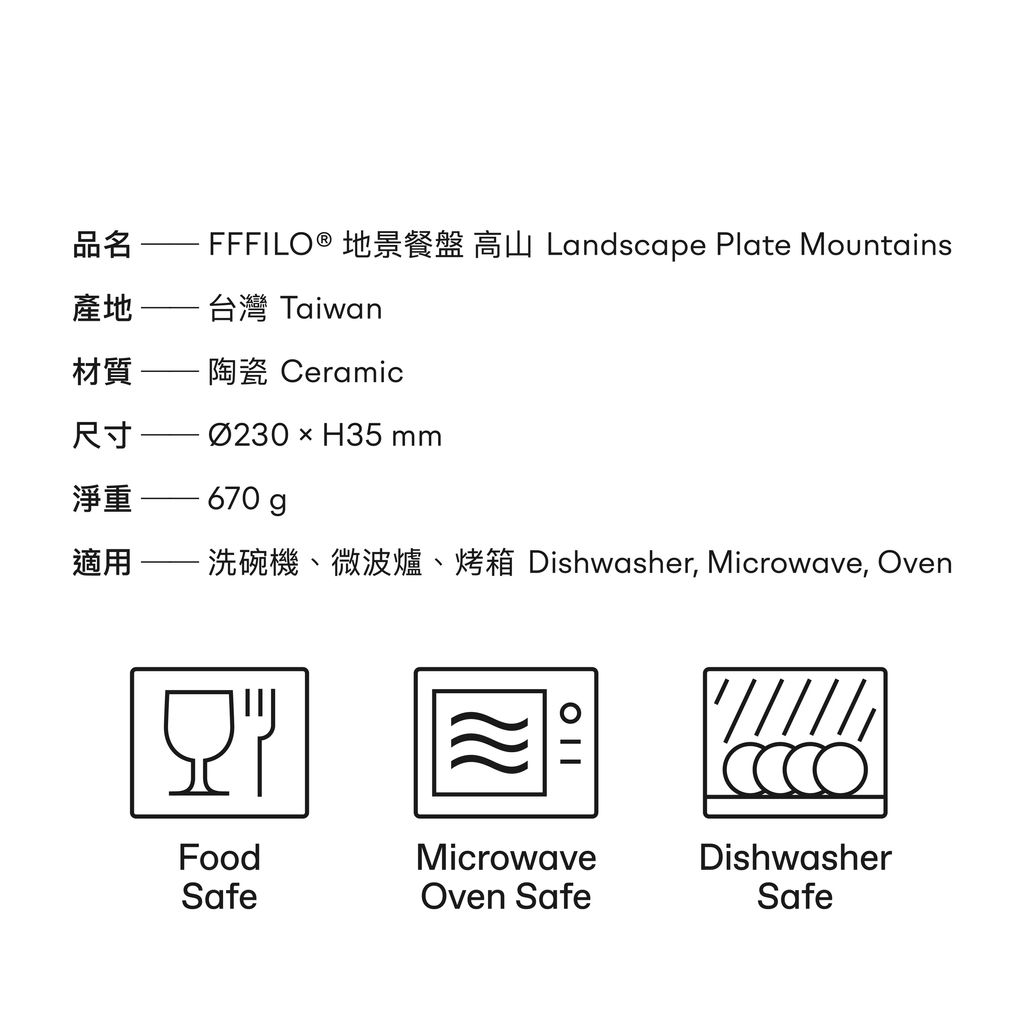 品名 —— FFFILO® 地景餐盤 高山 Landscape Plate Mountains

產地 —— 台灣 Taiwan

材質 —— 陶瓷 Ceramic

尺寸 —— Ø230 × H35 mm

淨重 —— 670 g

適用 —— 洗碗機、微波爐、烤箱 Dishwasher, Microwave, Oven

Food Safe

Microwave Oven Safe

Dishwasher Safe